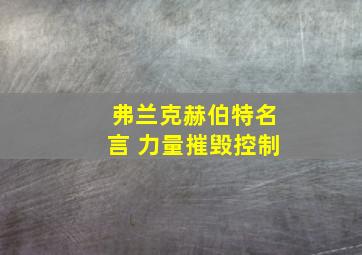 弗兰克赫伯特名言 力量摧毁控制